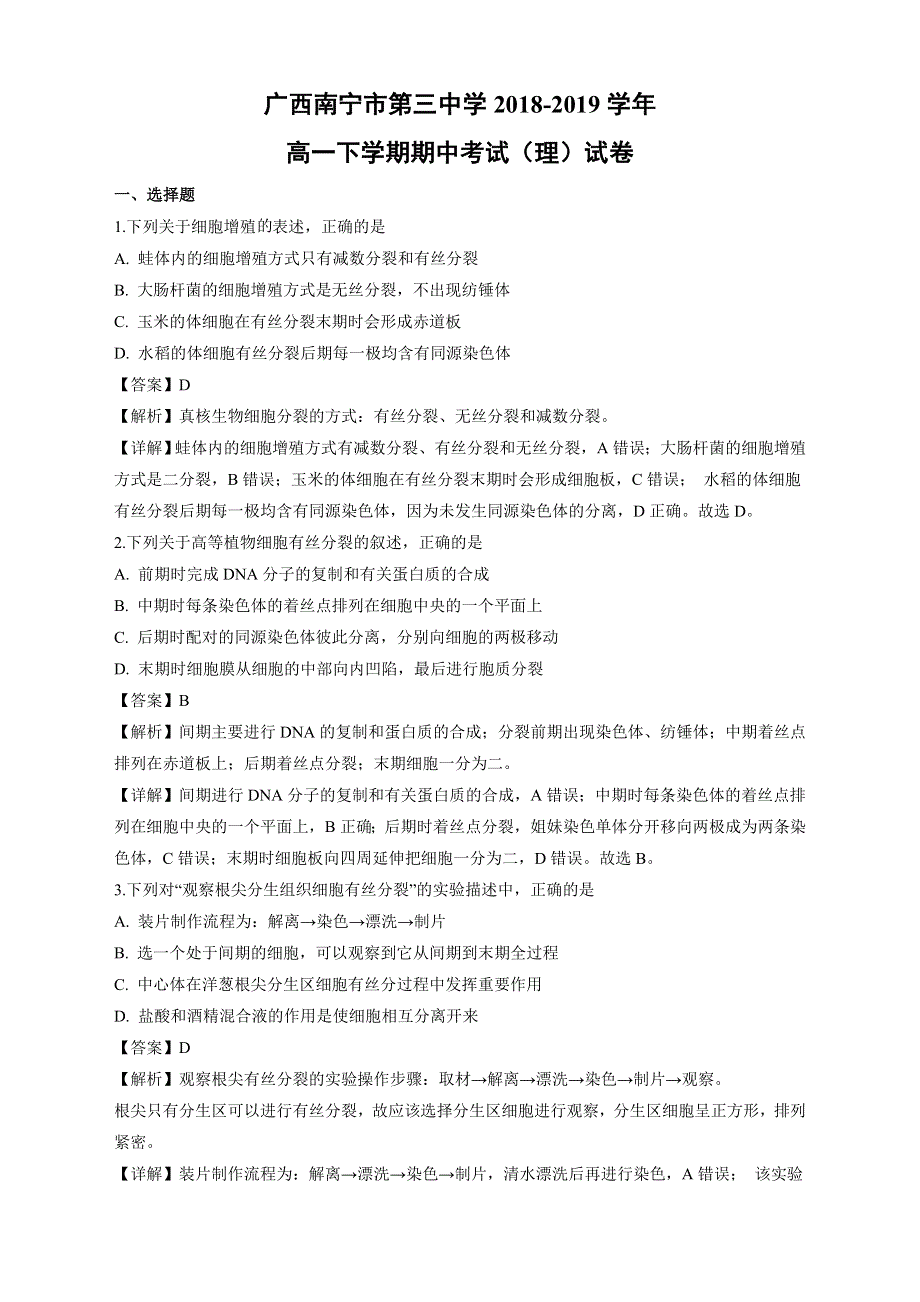 广西南宁市第三中学 2018-2019 学年

高一下学期期中考试（理）试卷

一、选择题

1.下列关于细胞增殖的表述，正确的是

A. 蛙体内的细胞增殖方式只有减数分裂和有丝分裂

B. 大肠杆菌的细胞增殖方式是无丝分裂，不出现纺锤体

C. 玉米的体细胞在有丝分裂末期时会形成赤道板

D. 水稻的体细胞有丝分裂后期每一极均含有同源染色体

【答案】D

【解析】真核生物细胞分裂的方式：有丝分裂、无丝分裂和减数分裂。

【详解】蛙体内的细胞增殖方式有减数分裂、有丝分裂和无丝分裂，A 错误；大肠杆菌的细胞增殖方式是二分裂，B 错误；玉米的体细胞在有丝分裂末期时会形成细胞板，C 错误； 水稻的体细胞有丝分裂后期每一极均含有同源染色体，因为未发生同源染色体的分离，D 正确。故选 D。

2.下列关于高等植物细胞有丝分裂的叙述，正确的是

A. 前期时完成 DNA 分子的复制和有关蛋白质的合成

B. 中期时每条染色体的着丝点排列在细胞中央的一个平面上

C. 后期时配对的同源染色体彼此分离，分别向细胞的两极移动

D. 末期时细胞膜从细胞的中部向内凹陷，最后进行胞质分裂

【答案】B

【解析】间期主要进行 DNA 的复制和蛋白质的合成；分裂前期出现染色体、纺锤体；中期着丝点排列在赤道板上；后期着丝点分裂；末期细胞一分为二。

【详解】间期进行 DNA 分子的复制和有关蛋白质的合成，A 错误；中期时每条染色体的着丝点排列在细胞中央的一个平面上，B 正确；后期时着丝点分裂，姐妹染色单体分开移向两极成为两条染色体，C 错误；末期时细胞板向四周延伸把细胞一分为二，D 错误。故选 B。

3.下列对“观察根尖分生组织细胞有丝分裂”的实验描述中，正确的是

A. 装片制作流程为：解离→染色→漂洗→制片

B. 选一个处于间期的细胞，可以观察到它从间期到末期全过程

C. 中心体在洋葱根尖分生区细胞有丝分过程中发挥重要作用

D. 盐酸和酒精混合液的作用是使细胞相互分离开来

【答案】D

【解析】观察根尖有丝分裂的实验操作步骤：取材→解离→漂洗→染色→制片→观察。

根尖只有分生区可以进行有丝分裂，故应该选择分生区细胞进行观察，分生区细胞呈正方形，排列紧密。

【详解】装片制作流程为：解离→漂洗→染色→制片，清水漂洗后再进行染色，A 错误； 该实验